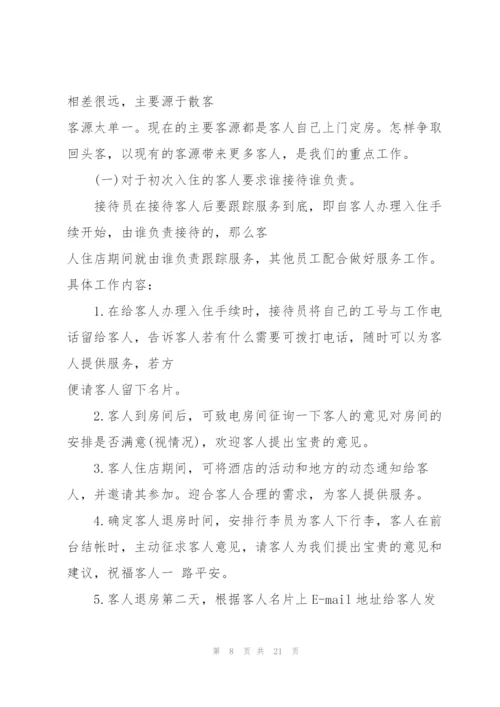 相差很远，主要源于散客

客源太单一。现在的主要客源都是客人自己上门定房。怎样争取回头客，以现有的客源带来更多客人，是我们的重点工作。

(一)对于初次入住的客人要求谁接待谁负责。

接待员在接待客人后要跟踪服务到底，即自客人办理入住手续开始，由谁负责接待的，那么客

人住店期间就由谁负责跟踪服务，其他员工配合做好服务工作。具体工作内容：

1.在给客人办理入住手续时，接待员将自己的工号与工作电话留给客人，告诉客人若有什么需要可拨打电话，随时可以为客人提供服务，若方

便请客人留下名片。

2.客人到房间后，可致电房间征询一下客人的意见对房间的安排是否满意(视情况)，欢迎客人提出宝贵的意见。

3.客人住店期间，可将酒店的活动和地方的动态通知给客人，并邀请其参加。迎合客人合理的需求，为客人提供服务。

4.确定客人退房时间，安排行李员为客人下行李，客人在前台结帐时，主动征求客人意见，请客人为我们提出宝贵的意见和建议，祝福客人一 路平安。

5.客人退房第二天，根据客人名片上 E-mail 地址给客人发

第 8 页 共 21 页